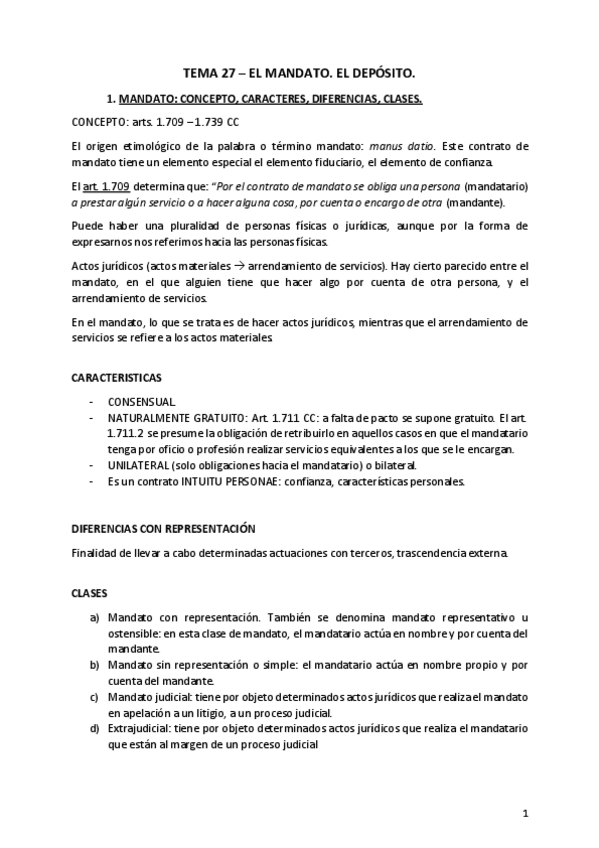 TEMA 27 – EL MANDATO. EL DEPÓSITO.

1. MANDATO: CONCEPTO, CARACTERES, DIFERENCIAS, CLASES.

CONCEPTO: arts. 1.709 – 1.739 CC

El origen etimológico de la palabra o término mandato: manus datio. Este contrato de mandato tiene un elemento especial el elemento fiduciario, el elemento de confianza.

El art. 1.709 determina que: "Por el contrato de mandato se obliga una persona (mandatario) a prestar algún servicio o a hacer alguna cosa, por cuenta o encargo de otra (mandante).

Puede haber una pluralidad de personas físicas o jurídicas, aunque por la forma de expresarnos nos referimos hacia las personas físicas.

Actos jurídicos (actos materiales → arrendamiento de servicios). Hay cierto parecido entre el mandato, en el que alguien tiene que hacer algo por cuenta de otra persona, y el arrendamiento de servicios.

En el mandato, lo que se trata es de hacer actos jurídicos, mientras que el arrendamiento de servicios se refiere a los actos materiales.

CARACTERISTICAS

- CONSENSUAL.
- NATURALMENTE GRATUITO: Art. 1.711 CC: a falta de pacto se supone gratuito. El art. 1.711.2 se presume la obligación de retribuirlo en aquellos casos en que el mandatario tenga por oficio o profesión realizar servicios equivalentes a los que se le encargan.
- UNILATERAL (solo obligaciones hacia el mandatario) o bilateral.
- Es un contrato INTUITU PERSONAE: confianza, características personales.

DIFERENCIAS CON REPRESENTACIÓN

Finalidad de llevar a cabo determinadas actuaciones con terceros, trascendencia externa.

CLASES

a) Mandato con representación. También se denomina mandato representativo u ostensible: en esta clase de mandato, el mandatario actúa en nombre y por cuenta del mandante.
b) Mandato sin representación o simple: el mandatario actúa en nombre propio y por cuenta del mandante.
c) Mandato judicial: tiene por objeto determinados actos jurídicos que realiza el mandato en apelación a un litigio, a un proceso judicial.
d) Extrajudicial: tiene por objeto determinados actos jurídicos que realiza el mandatario que están al margen de un proceso judicial

1